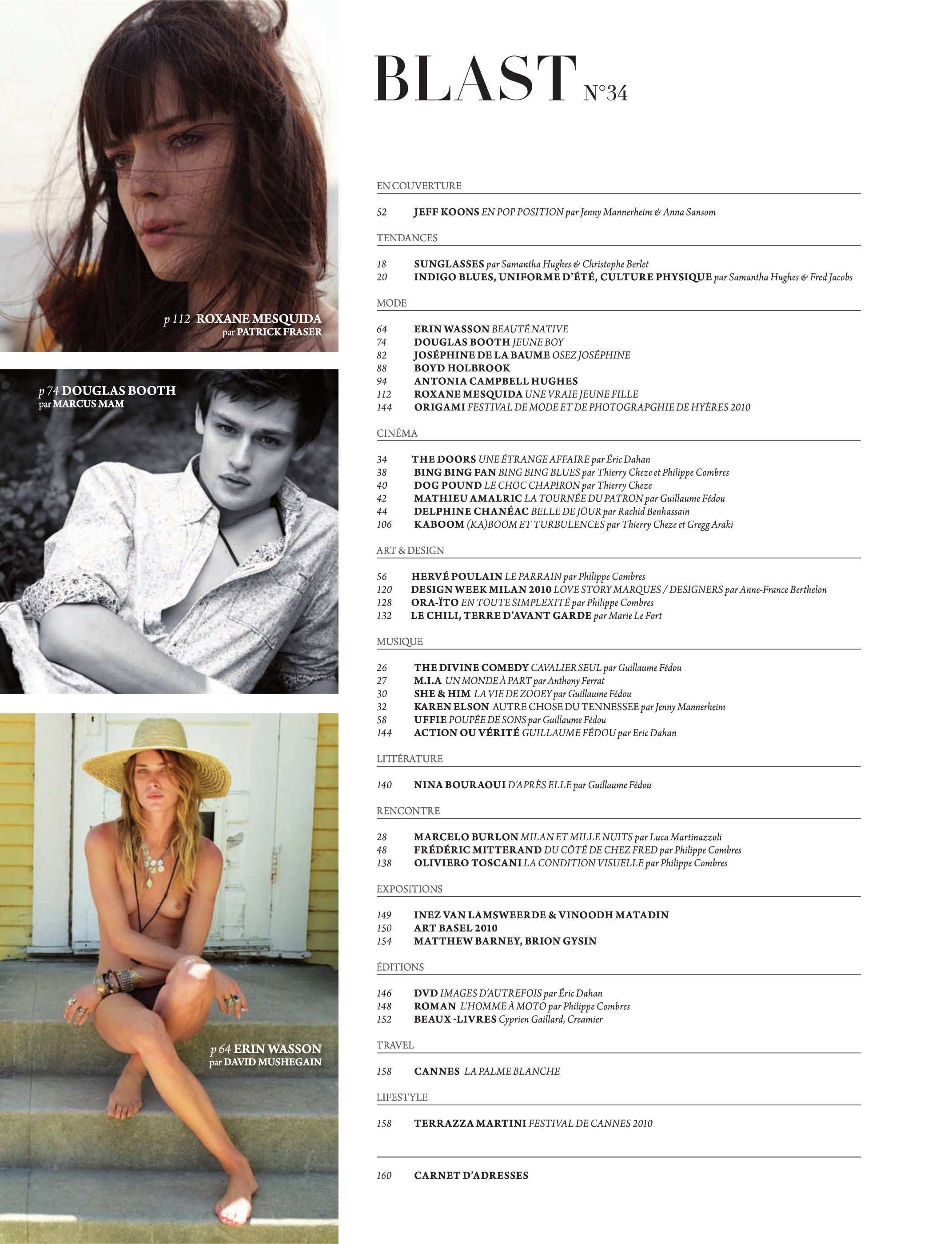 p 112 ROXANE MESQUIDA
par PATRICK FRASER

p 74 DOUGLAS BOOTH
par MARCUS MAM

p 64 ERIN WASSON
par DAVID MUSHEGAIN

BLAST N°34

EN COUVERTURE

52 JEFF KOONS EN POP POSITION par Jenny Mannerheim & Anna Sansom

TENDANCES

18 SUNGLASSES par Samantha Hughes & Christophe Berlet
20 INDIGO BLUES, UNIFORME D'ÉTÉ, CULTURE PHYSIQUE par Samantha Hughes & Fred Jacobs

MODE

64 ERIN WASSON BEAUTÉ NATIVE
74 DOUGLAS BOOTH JEUNE BOY
82 JOSÉPHINE DE LA BAUME OSEZ JOSÉPHINE
88 BOYD HOLBROOK
94 ANTONIA CAMPBELL HUGHES
112 ROXANE MESQUIDA UNE VRAIE JEUNE FILLE
144 ORIGAMI FESTIVAL DE MODE ET DE PHOTOGRAPGHIE DE HYÈRES 2010

CINÉMA

34 THE DOORS UNE ÉTRANGE AFFAIRE par Éric Dahan
38 BING BING FAN BING BING BLUES par Thierry Cheze et Philippe Combres
40 DOG POUND LE CHOC CHAPIRON par Thierry Cheze
42 MATHIEU AMALRIC LA TOURNÉE DU PATRON par Guillaume Fédou
44 DELPHINE CHANÉAC BELLE DE JOUR par Rachid Benhassain
106 KABOOM (KA)BOOM ET TURBULENCES par Thierry Cheze et Gregg Araki

ART & DESIGN

56 HERVÉ POULAIN LE PARRAIN par Philippe Combres
120 DESIGN WEEK MILAN 2010 LOVE STORY MARQUES / DESIGNERS par Anne-France Berthelon
128 ORA-ÏTO EN TOUTE SIMPLEXITÉ par Philippe Combres
132 LE CHILI, TERRE D'AVANT GARDE par Marie Le Fort

MUSIQUE

26 THE DIVINE COMEDY CAVALIER SEUL par Guillaume Fédou
27 M.I.A UN MONDE À PART par Anthony Ferrat
30 SHE & HIM LA VIE DE ZOOEY par Guillaume Fédou
32 KAREN ELSON AUTRE CHOSE DU TENNESSEE par Jenny Mannerheim
58 UFFIE POUPÉE DE SONS par Guillaume Fédou
144 ACTION OU VÉRITÉ GUILLAUME FÉDOU par Eric Dahan

LITTÉRATURE

140 NINA BOURAOUI D'APRÈS ELLE par Guillaume Fédou

RENCONTRE

28 MARCELO BURLON MILAN ET MILLE NUITS par Luca Martinazzoli
48 FRÉDÉRIC MITTERAND DU CÔTÉ DE CHEZ FRED par Philippe Combres
138 OLIVIERO TOSCANI LA CONDITION VISUELLE par Philippe Combres

EXPOSITIONS

149 INEZ VAN LAMSWEERDE & VINOODH MATADIN
150 ART BASEL 2010
154 MATTHEW BARNEY, BRION GYSIN

ÉDITIONS

146 DVD IMAGES D'AUTREFOIS par Éric Dahan
148 ROMAN L'HOMME À MOTO par Philippe Combres
152 BEAUX -LIVRES Cyprien Gaillard, Creamier

TRAVEL

158 CANNES LA PALME BLANCHE

LIFESTYLE

158 TERRAZZA MARTINI FESTIVAL DE CANNES 2010

160 CARNET D'ADRESSES